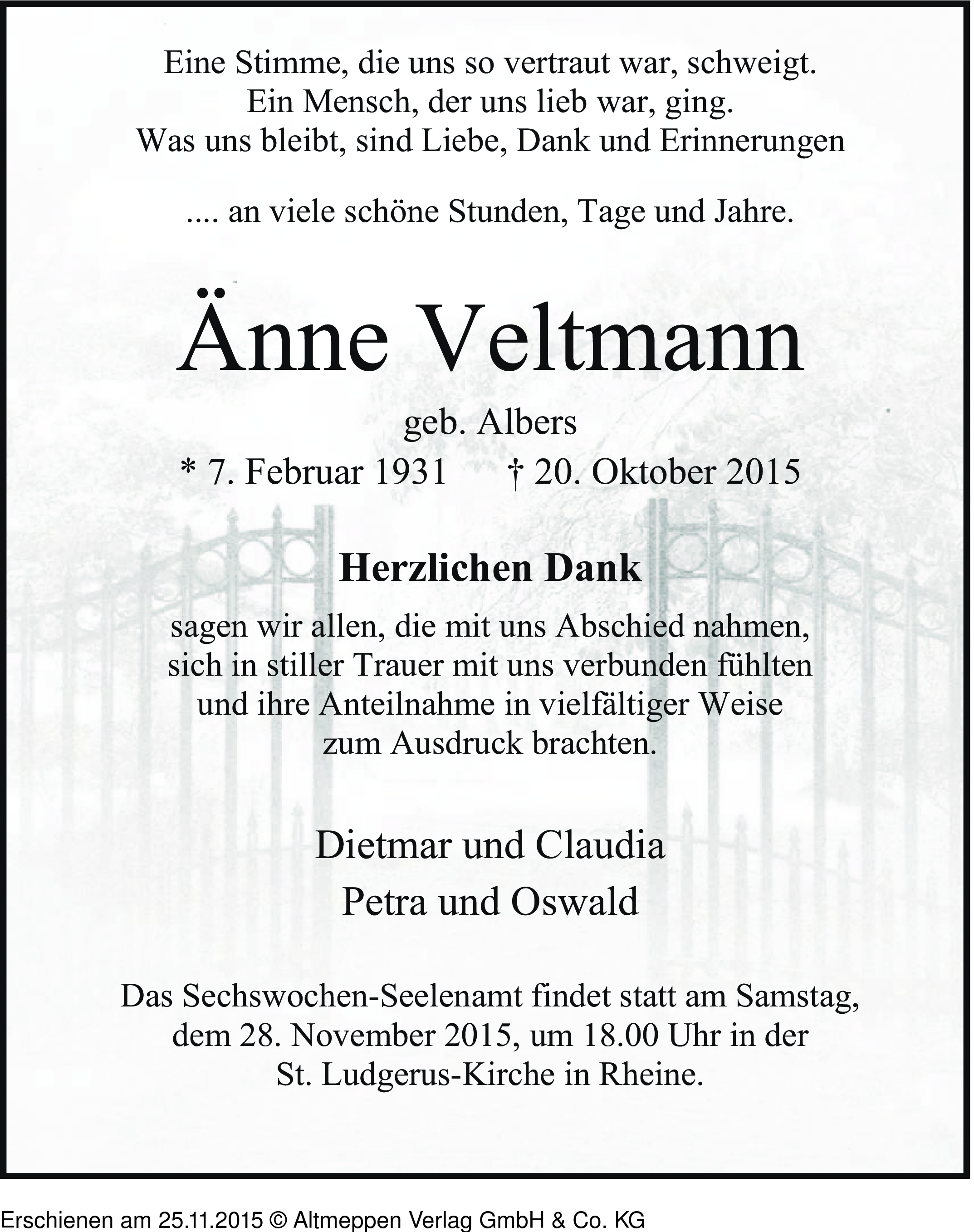 Eine Stimme, die uns so vertraut war, schweigt.
Ein Mensch, der uns lieb war, ging.
Was uns bleibt, sind Liebe, Dank und Erinnerungen

.... an viele schöne Stunden, Tage und Jahre.

Änne Veltmann

geb. Albers

* 7. Februar 1931 † 20. Oktober 2015

Herzlichen Dank

sagen wir allen, die mit uns Abschied nahmen, sich in stiller Trauer mit uns verbunden fühlten und ihre Anteilnahme in vielfältiger Weise zum Ausdruck brachten.

Dietmar und Claudia
Petra und Oswald

Das Sechswochen-Seelenamt findet statt am Samstag, dem 28. November 2015, um 18.00 Uhr in der St. Ludgerus-Kirche in Rheine.

Erschienen am 25.11.2015 © Altmeppen Verlag GmbH & Co. KG